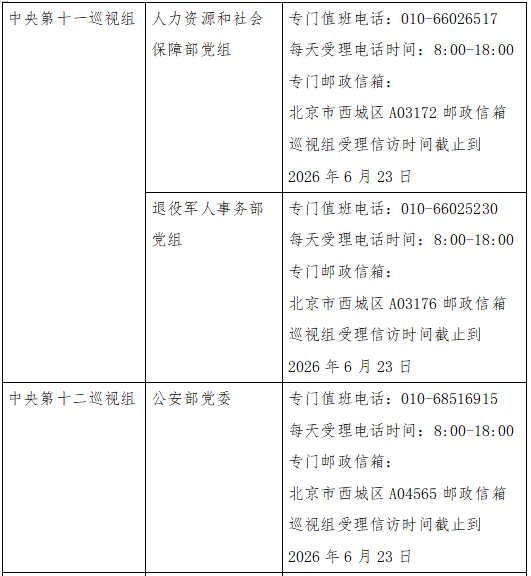 | 中央第十一巡视组 | 人力资源和社会保障部党组 | 专门值班电话：010-66026517 每天受理电话时间：8:00-18:00 专门邮政信箱：北京市西城区A03172邮政信箱 巡视组受理信访时间截止到2026年6月23日 |
|---|---|---|
|  | 退役军人事务部党组 | 专门值班电话：010-66025230 每天受理电话时间：8:00-18:00 专门邮政信箱：北京市西城区A03176邮政信箱 巡视组受理信访时间截止到2026年6月23日 |
| 中央第十二巡视组 | 公安部党委 | 专门值班电话：010-68516915 每天受理电话时间：8:00-18:00 专门邮政信箱：北京市西城区A04565邮政信箱 巡视组受理信访时间截止到2026年6月23日 |